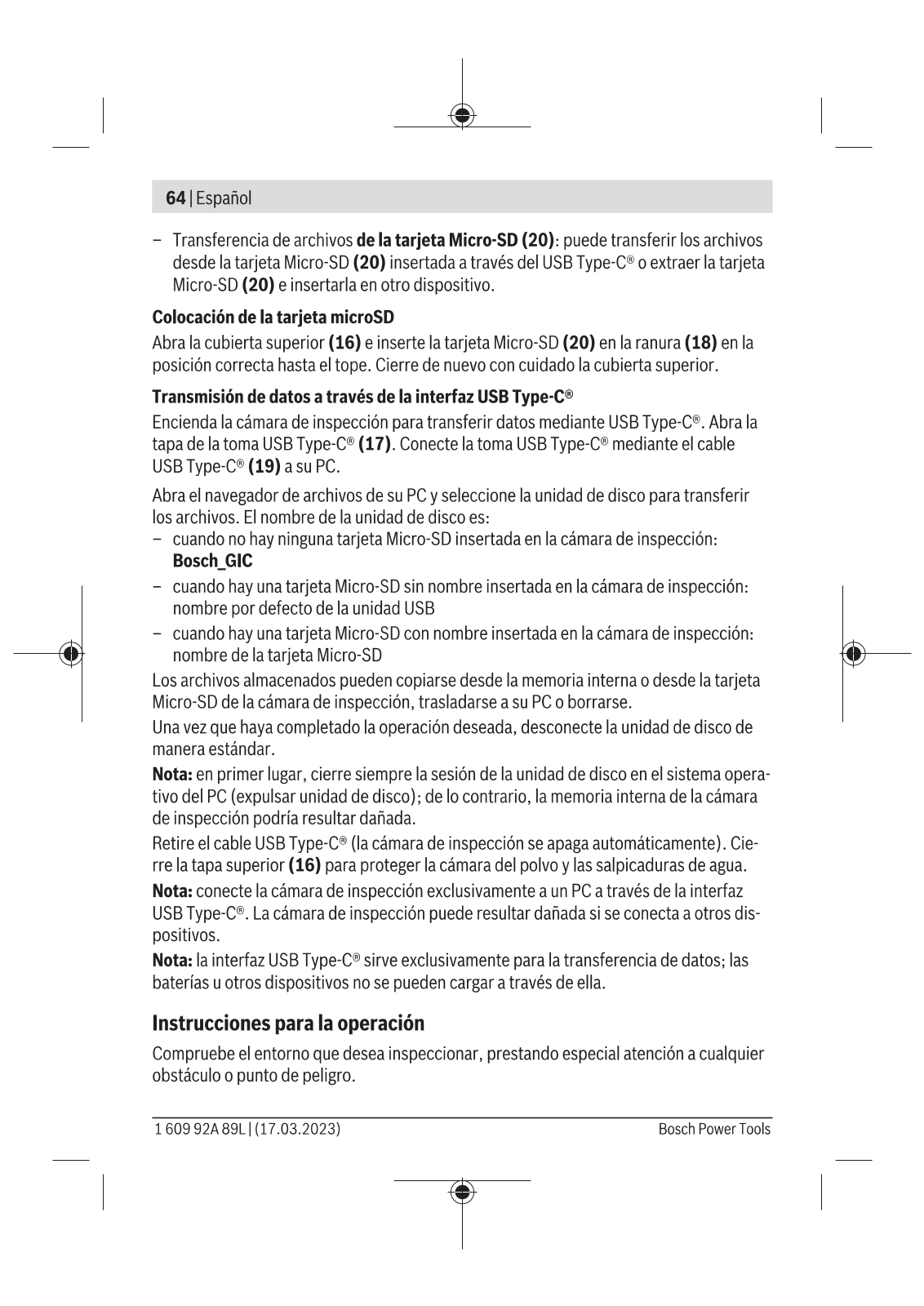 64 | Español

– Transferencia de archivos de la tarjeta Micro-SD (20): puede transferir los archivos desde la tarjeta Micro-SD (20) insertada a través del USB Type-C® o extraer la tarjeta Micro-SD (20) e insertarla en otro dispositivo.

Colocación de la tarjeta microSD
Abra la cubierta superior (16) e inserte la tarjeta Micro-SD (20) en la ranura (18) en la posición correcta hasta el tope. Cierre de nuevo con cuidado la cubierta superior.

Transmisión de datos a través de la interfaz USB Type-C®
Encienda la cámara de inspección para transferir datos mediante USB Type-C®. Abra la tapa de la toma USB Type-C® (17). Conecte la toma USB Type-C® mediante el cable USB Type-C® (19) a su PC.

Abra el navegador de archivos de su PC y seleccione la unidad de disco para transferir los archivos. El nombre de la unidad de disco es:
– cuando no hay ninguna tarjeta Micro-SD insertada en la cámara de inspección: Bosch_GIC
– cuando hay una tarjeta Micro-SD sin nombre insertada en la cámara de inspección: nombre por defecto de la unidad USB
– cuando hay una tarjeta Micro-SD con nombre insertada en la cámara de inspección: nombre de la tarjeta Micro-SD
Los archivos almacenados pueden copiarse desde la memoria interna o desde la tarjeta Micro-SD de la cámara de inspección, trasladarse a su PC o borrarse.
Una vez que haya completado la operación deseada, desconecte la unidad de disco de manera estándar.
Nota: en primer lugar, cierre siempre la sesión de la unidad de disco en el sistema operativo del PC (expulsar unidad de disco); de lo contrario, la memoria interna de la cámara de inspección podría resultar dañada.
Retire el cable USB Type-C® (la cámara de inspección se apaga automáticamente). Cierre la tapa superior (16) para proteger la cámara del polvo y las salpicaduras de agua.
Nota: conecte la cámara de inspección exclusivamente a un PC a través de la interfaz USB Type-C®. La cámara de inspección puede resultar dañada si se conecta a otros dispositivos.
Nota: la interfaz USB Type-C® sirve exclusivamente para la transferencia de datos; las baterías u otros dispositivos no se pueden cargar a través de ella.

Instrucciones para la operación
Compruebe el entorno que desea inspeccionar, prestando especial atención a cualquier obstáculo o punto de peligro.

1 609 92A 89L | (17.03.2023) Bosch Power Tools